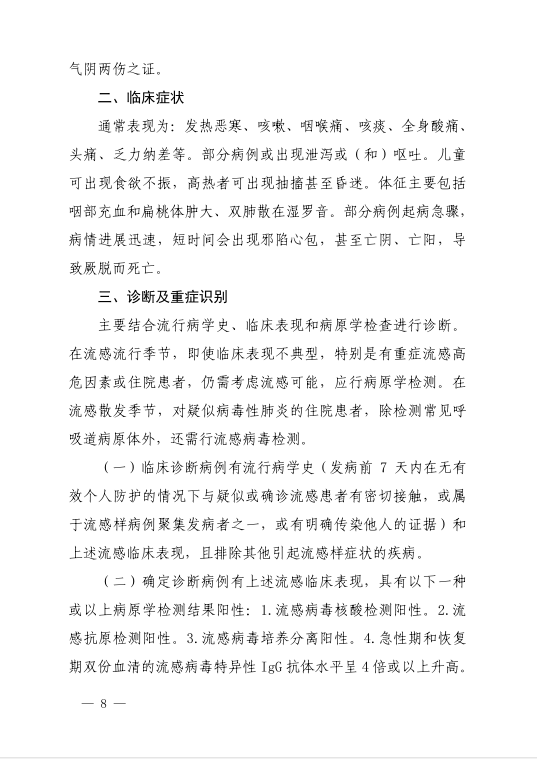 气阴两伤之证。

二、临床症状

通常表现为：发热恶寒、咳嗽、咽喉痛、咳痰、全身酸痛、头痛、乏力纳差等。部分病例或出现泄泻或（和）呕吐。儿童可出现食欲不振，高热者可出现抽搐甚至昏迷。体征主要包括咽部充血和扁桃体肿大、双肺散在湿罗音。部分病例起病急骤，病情进展迅速，短时间会出现邪陷心包，甚至亡阴、亡阳，导致厥脱而死亡。

三、诊断及重症识别

主要结合流行病学史、临床表现和病原学检查进行诊断。在流感流行季节，即使临床表现不典型，特别是有重症流感高危因素或住院患者，仍需考虑流感可能，应行病原学检测。在流感散发季节，对疑似病毒性肺炎的住院患者，除检测常见呼吸道病原体外，还需行流感病毒检测。

（一）临床诊断病例有流行病学史（发病前 7 天内在无有效个人防护的情况下与疑似或确诊流感患者有密切接触，或属于流感样病例聚集发病者之一，或有明确传染他人的证据）和上述流感临床表现，且排除其他引起流感样症状的疾病。

（二）确定诊断病例有上述流感临床表现，具有以下一种或以上病原学检测结果阳性：1.流感病毒核酸检测阳性。2.流感抗原检测阳性。3.流感病毒培养分离阳性。4.急性期和恢复期双份血清的流感病毒特异性 IgG 抗体水平呈 4 倍或以上升高。

— 8 —